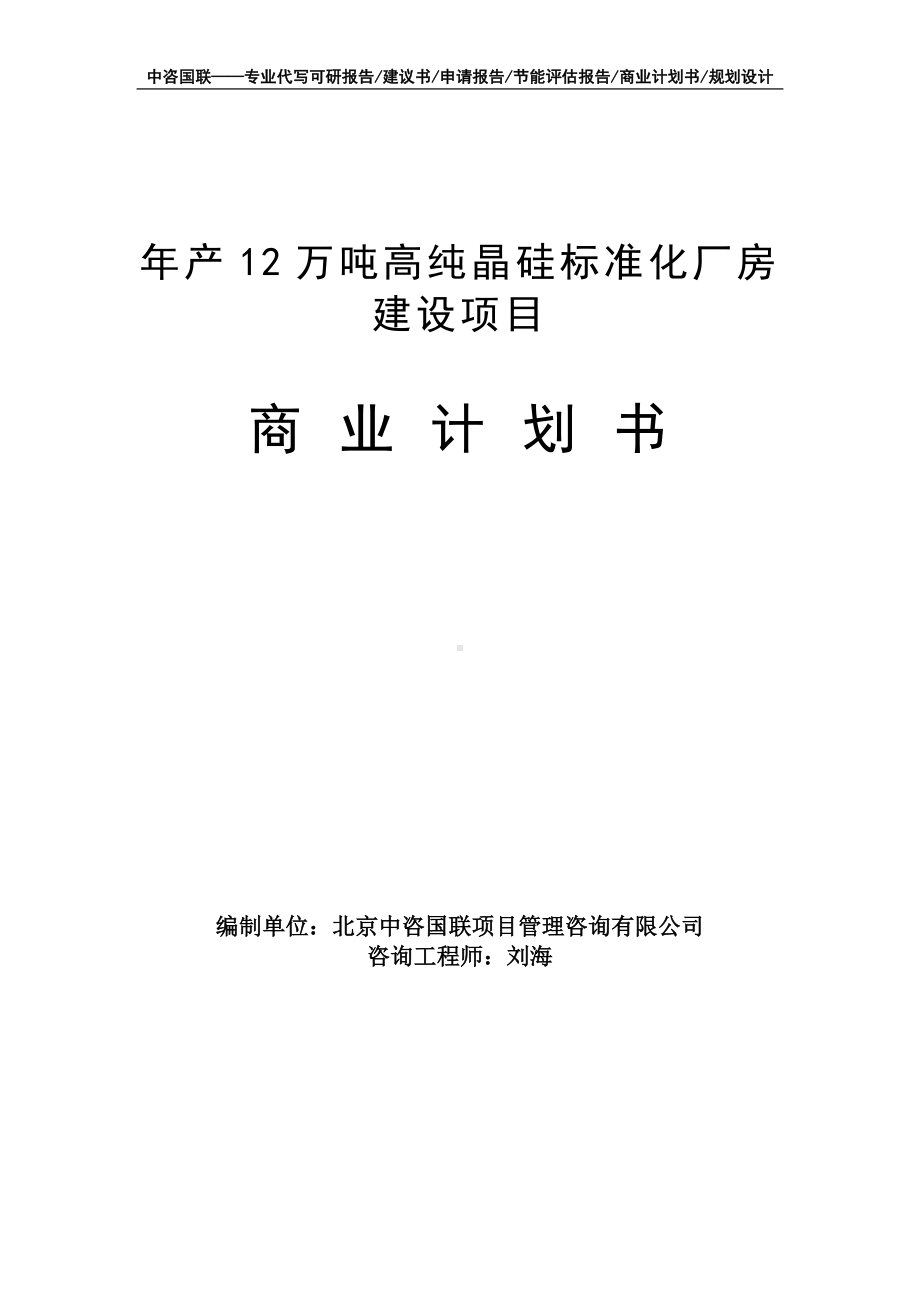 中咨国联——专业代写可研报告/建议书/申请报告/节能评估报告/商业计划书/规划设计

年产 12 万吨高纯晶硅标准化厂房建设项目

商 业 计 划 书

编制单位：北京中咨国联项目管理咨询有限公司
咨询工程师：刘海